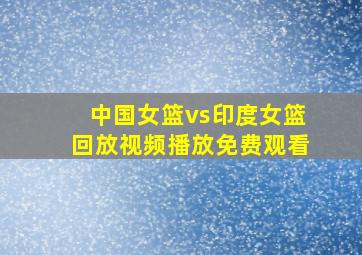 中国女篮vs印度女篮
回放视频播放免费观看